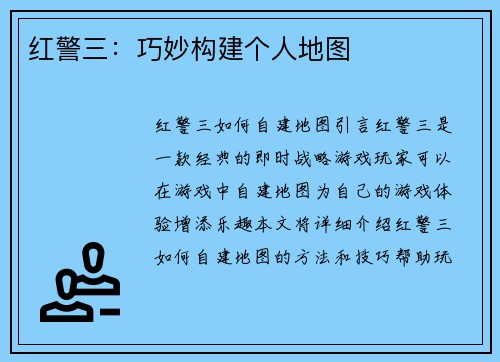 红警三：巧妙构建个人地图

红警三如何自建地图引言红警三是一款经典的即时战略游戏玩家可以在游戏中自建地图为自己的游戏体验增添乐趣本文将详细介绍红警三如何自建地图的方法和技巧帮助玩